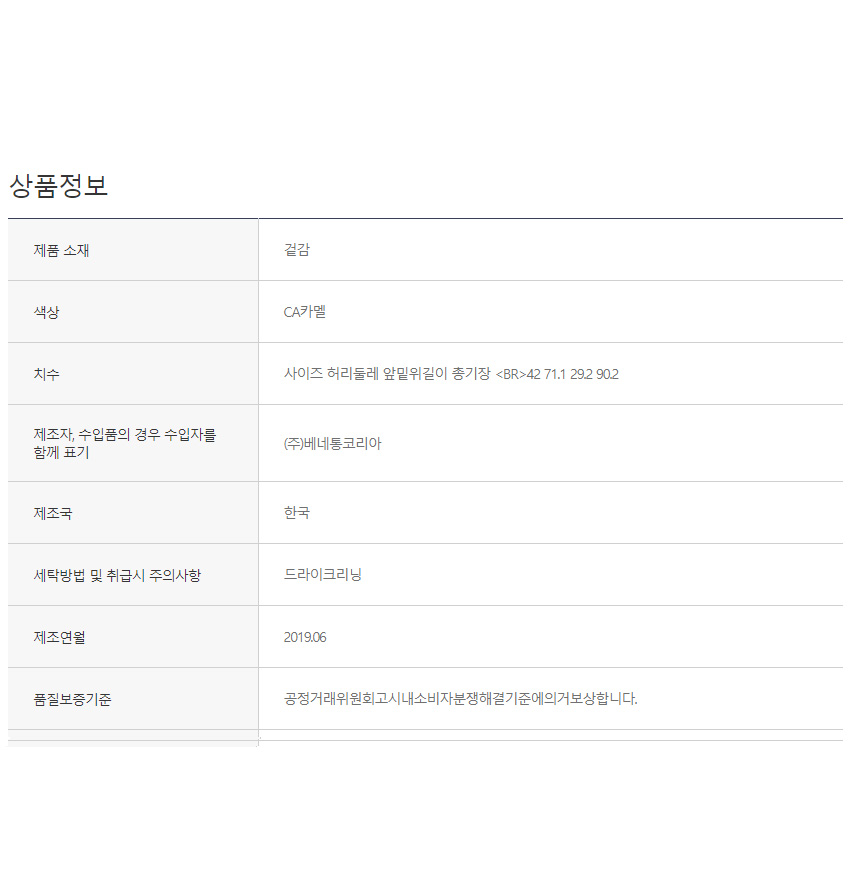 상품정보

| 제품 소재 | 겉감 |
|---|---|
| 색상 | CA카멜 |
| 치수 | 사이즈 허리둘레 앞밑위길이 총기장 <BR>42 71.1 29.2 90.2 |
| 제조자, 수입품의 경우 수입자를 함께 표기 | (주)베네통코리아 |
| 제조국 | 한국 |
| 세탁방법 및 취급시 주의사항 | 드라이크리닝 |
| 제조연월 | 2019.06 |
| 품질보증기준 | 공정거래위원회고시내소비자분쟁해결기준에의거보상합니다. |